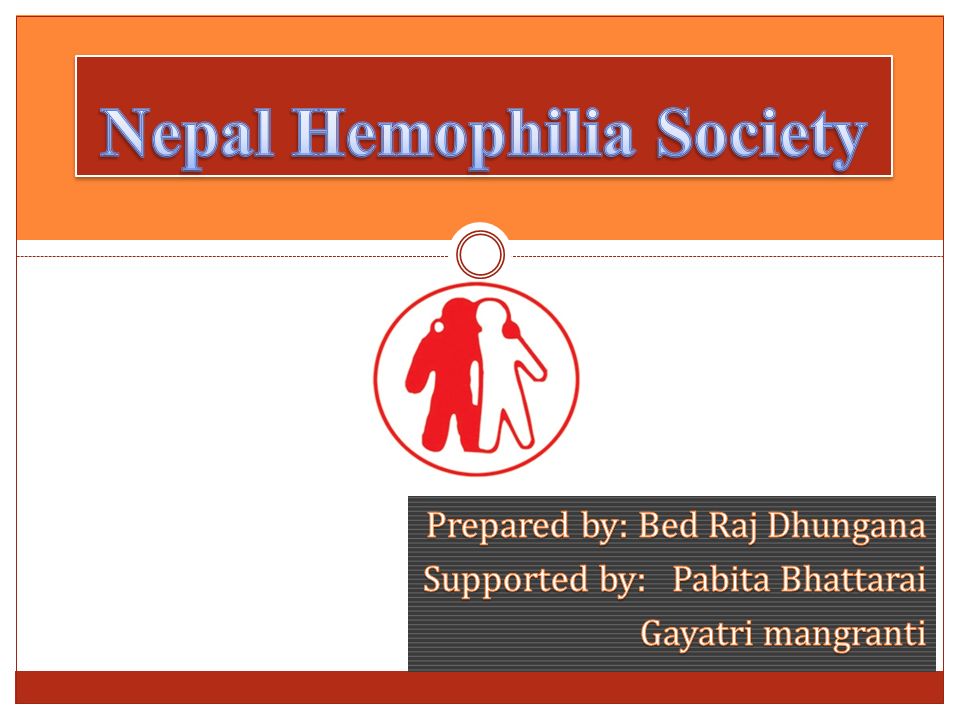 Nepal Hemophilia Society

Prepared by: Bed Raj Dhungana
Supported by: Pabita Bhattarai
Gayatri mangranti